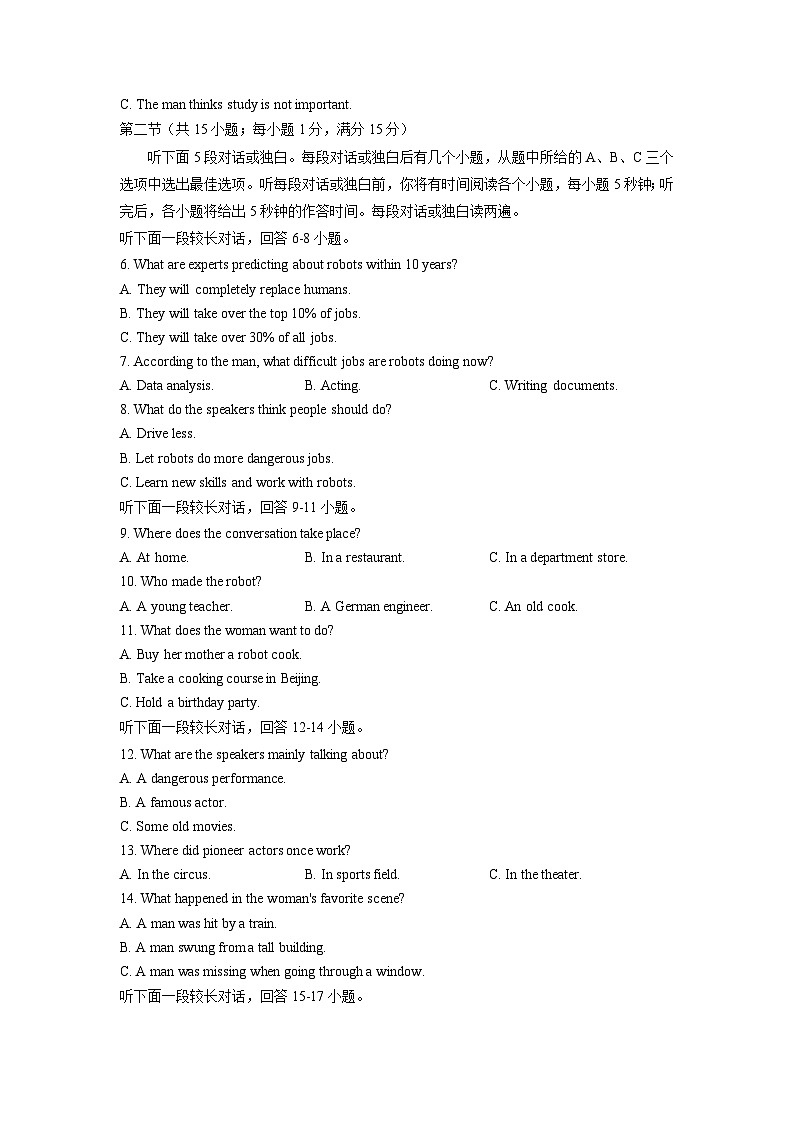 C. The man thinks study is not important.
第二节（共 15 小题；每小题 1 分，满分 15 分）

听下面 5 段对话或独白。每段对话或独白后有几个小题，从题中所给的 A、B、C 三个选项中选出最佳选项。听每段对话或独白前，你将有时间阅读各个小题，每小题 5 秒钟；听完后，各小题将给出 5 秒钟的作答时间。每段对话或独白读两遍。

听下面一段较长对话，回答 6-8 小题。
6. What are experts predicting about robots within 10 years?
A. They will completely replace humans.
B. They will take over the top 10% of jobs.
C. They will take over 30% of all jobs.
7. According to the man, what difficult jobs are robots doing now?
A. Data analysis.
B. Acting.
C. Writing documents.
8. What do the speakers think people should do?
A. Drive less.
B. Let robots do more dangerous jobs.
C. Learn new skills and work with robots.
听下面一段较长对话，回答 9-11 小题。
9. Where does the conversation take place?
A. At home.
B. In a restaurant.
C. In a department store.
10. Who made the robot?
A. A young teacher.
B. A German engineer.
C. An old cook.
11. What does the woman want to do?
A. Buy her mother a robot cook.
B. Take a cooking course in Beijing.
C. Hold a birthday party.
听下面一段较长对话，回答 12-14 小题。
12. What are the speakers mainly talking about?
A. A dangerous performance.
B. A famous actor.
C. Some old movies.
13. Where did pioneer actors once work?
A. In the circus.
B. In sports field.
C. In the theater.
14. What happened in the woman's favorite scene?
A. A man was hit by a train.
B. A man swung from a tall building.
C. A man was missing when going through a window.
听下面一段较长对话，回答 15-17 小题。